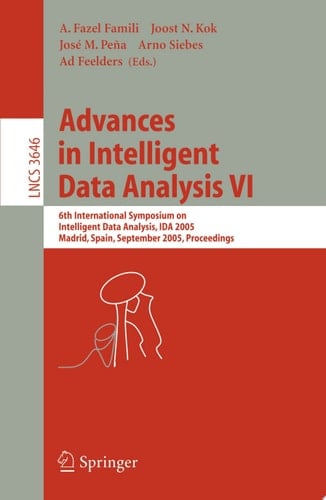 A. Fazel Famili Joost N. Kok
José M. Peña Arno Siebes
Ad Feelders (Eds.)

LNCS 3646

Advances in Intelligent Data Analysis VI

6th International Symposium on Intelligent Data Analysis, IDA 2005
Madrid, Spain, September 2005, Proceedings

Springer